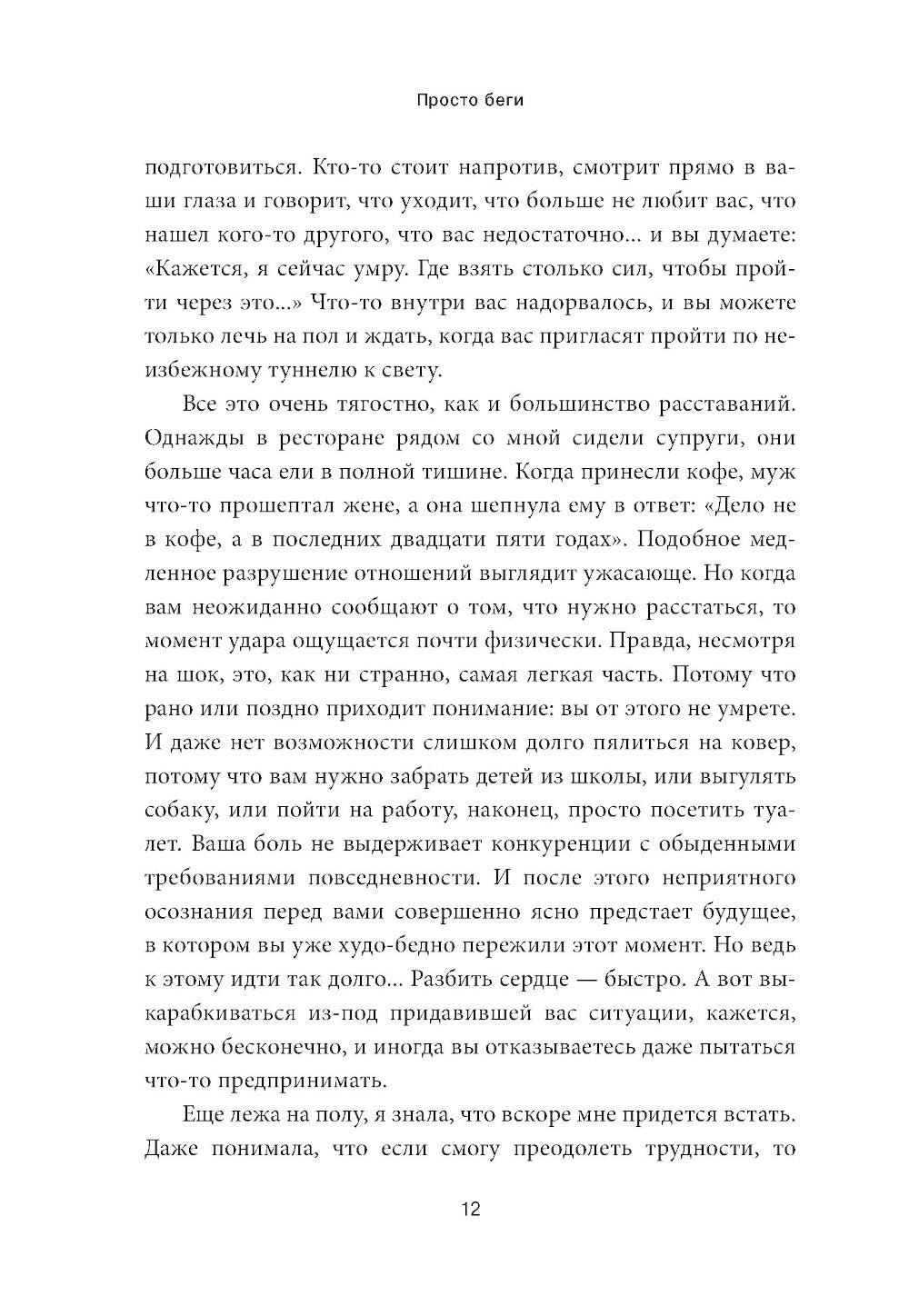 Просто беги

подготовиться. Кто-то стоит напротив, смотрит прямо в ваши глаза и говорит, что уходит, что больше не любит вас, что нашел кого-то другого, что вас недостаточно… и вы думаете: «Кажется, я сейчас умру. Где взять столько сил, чтобы пройти через это…» Что-то внутри вас надорвалось, и вы можете только лечь на пол и ждать, когда вас пригласят пройти по неизбежному туннелю к свету.

Все это очень тягостно, как и большинство расставаний. Однажды в ресторане рядом со мной сидели супруги, они больше часа ели в полной тишине. Когда принесли кофе, муж что-то прошептал жене, а она шепнула ему в ответ: «Дело не в кофе, а в последних двадцати пяти годах». Подобное медленное разрушение отношений выглядит ужасающе. Но когда вам неожиданно сообщают о том, что нужно расстаться, то момент удара ощущается почти физически. Правда, несмотря на шок, это, как ни странно, самая легкая часть. Потому что рано или поздно приходит понимание: вы от этого не умрете. И даже нет возможности слишком долго пялиться на ковер, потому что вам нужно забрать детей из школы, или выгулять собаку, или пойти на работу, наконец, просто посетить туалет. Ваша боль не выдерживает конкуренции с обыденными требованиями повседневности. И после этого неприятного осознания перед вами совершенно ясно предстает будущее, в котором вы уже худо-бедно пережили этот момент. Но ведь к этому идти так долго… Разбить сердце — быстро. А вот выкарабкиваться из-под придавившей вас ситуации, кажется, можно бесконечно, и иногда вы отказываетесь даже пытаться что-то предпринимать.

Еще лежа на полу, я знала, что вскоре мне придется встать. Даже понимала, что если смогу преодолеть трудности, то

12